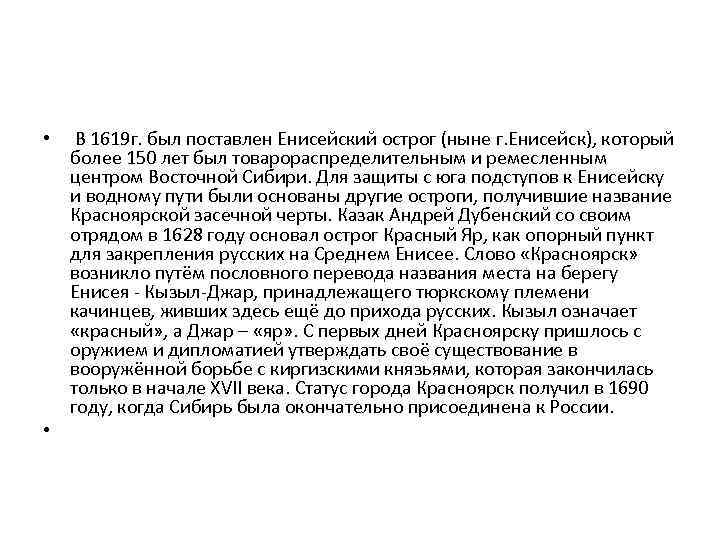 • В 1619г. был поставлен Енисейский острог (ныне г.Енисейск), который более 150 лет был товарораспределительным и ремесленным центром Восточной Сибири. Для защиты с юга подступов к Енисейску и водному пути были основаны другие остроги, получившие название Красноярской засечной черты. Казак Андрей Дубенский со своим отрядом в 1628 году основал острог Красный Яр, как опорный пункт для закрепления русских на Среднем Енисее. Слово «Красноярск» возникло путём пословного перевода названия места на берегу Енисея - Кызыл-Джар, принадлежащего тюркскому племени качинцев, живших здесь ещё до прихода русских. Кызыл означает «красный», а Джар – «яр». С первых дней Красноярску пришлось с оружием и дипломатией утверждать своё существование в вооружённой борьбе с киргизскими князьями, которая закончилась только в начале XVII века. Статус города Красноярск получил в 1690 году, когда Сибирь была окончательно присоединена к России.

•